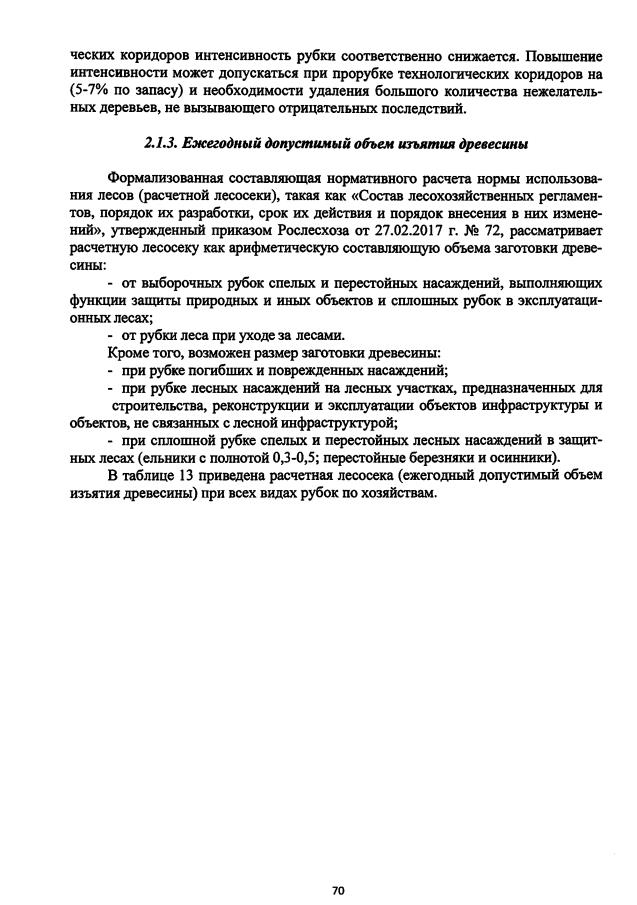 ческих коридоров интенсивность рубки соответственно снижается. Повышение интенсивности может допускаться при прорубке технологических коридоров на (5-7% по запасу) и необходимости удаления большого количества нежелательных деревьев, не вызывающего отрицательных последствий.

2.1.3. Ежегодный допустимый объем изъятия древесины

Формализованная составляющая нормативного расчета нормы использования лесов (расчетной лесосеки), такая как «Состав лесохозяйственных регламентов, порядок их разработки, срок их действия и порядок внесения в них изменений», утвержденный приказом Рослесхоза от 27.02.2017 г. № 72, рассматривает расчетную лесосеку как арифметическую составляющую объема заготовки древесины:

- от выборочных рубок спелых и перестойных насаждений, выполняющих функции защиты природных и иных объектов и сплошных рубок в эксплуатационных лесах;

- от рубки леса при уходе за лесами.

Кроме того, возможен размер заготовки древесины:

- при рубке погибших и поврежденных насаждений;

- при рубке лесных насаждений на лесных участках, предназначенных для строительства, реконструкции и эксплуатации объектов инфраструктуры и объектов, не связанных с лесной инфраструктурой;

- при сплошной рубке спелых и перестойных лесных насаждений в защитных лесах (ельники с полнотой 0,3-0,5; перестойные березняки и осинники).

В таблице 13 приведена расчетная лесосека (ежегодный допустимый объем изъятия древесины) при всех видах рубок по хозяйствам.

70